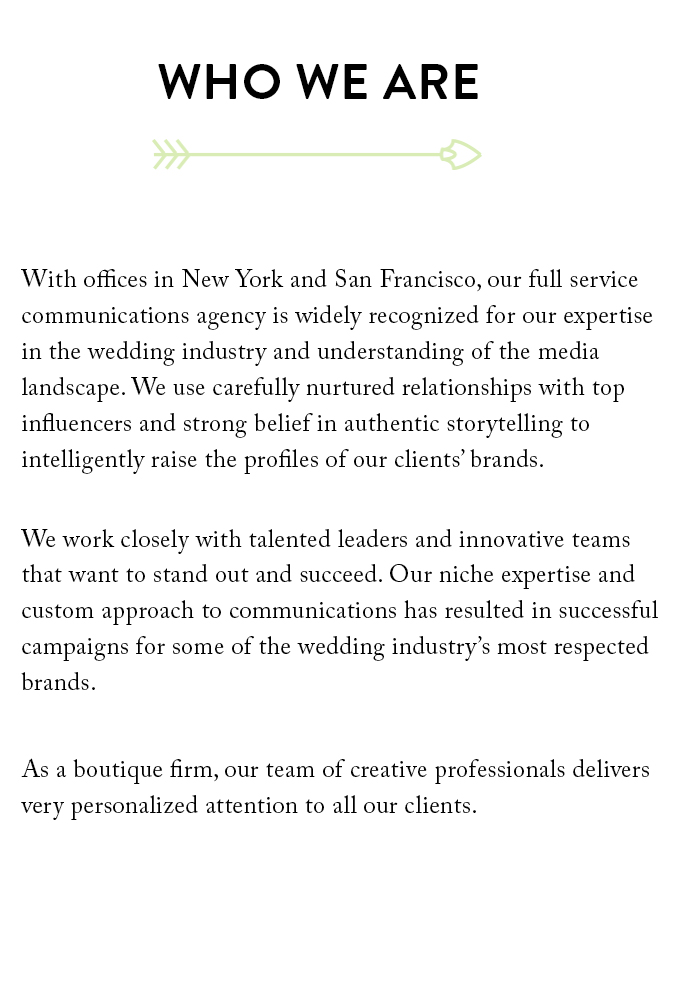 WHO WE ARE

With offices in New York and San Francisco, our full service communications agency is widely recognized for our expertise in the wedding industry and understanding of the media landscape. We use carefully nurtured relationships with top influencers and strong belief in authentic storytelling to intelligently raise the profiles of our clients' brands.

We work closely with talented leaders and innovative teams that want to stand out and succeed. Our niche expertise and custom approach to communications has resulted in successful campaigns for some of the wedding industry's most respected brands.

As a boutique firm, our team of creative professionals delivers very personalized attention to all our clients.